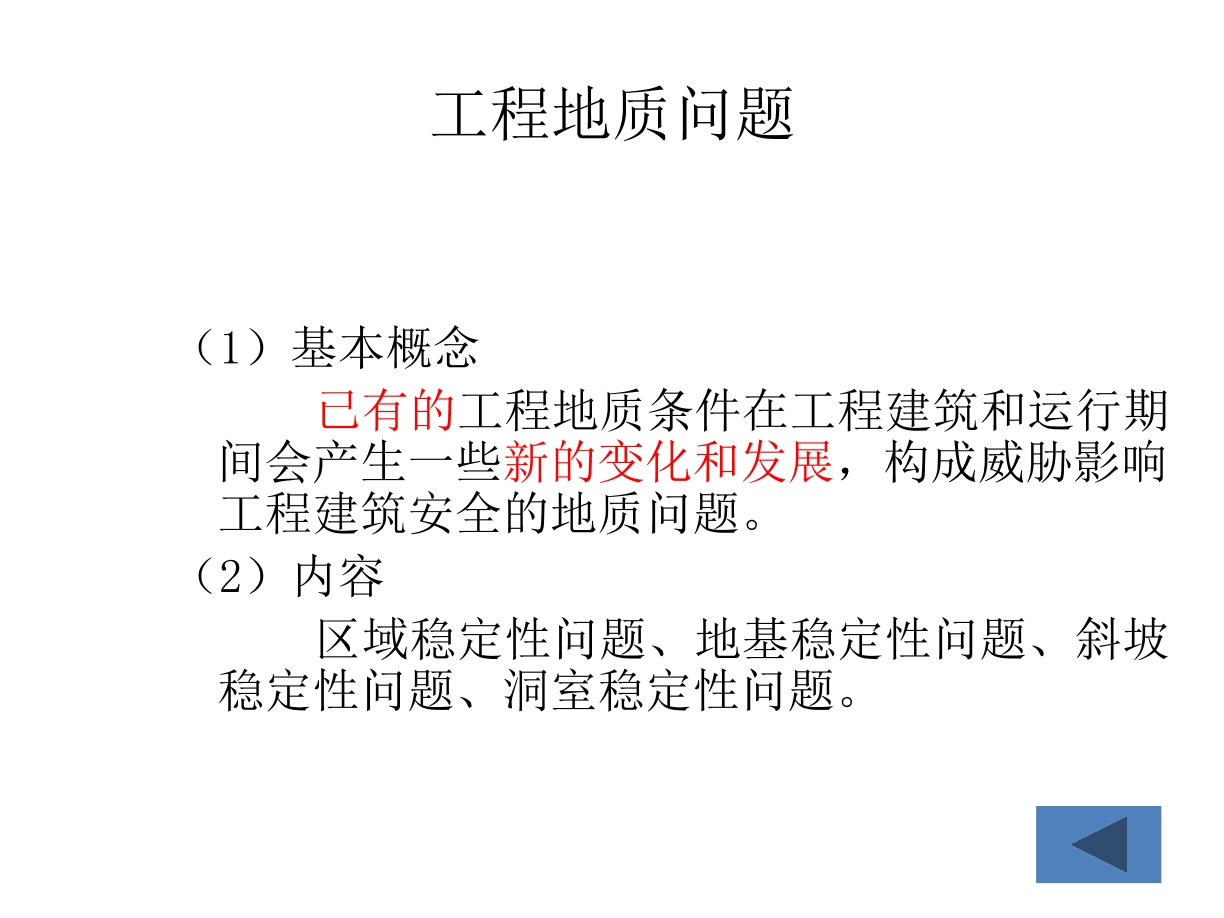 工程地质问题

（1）基本概念

已有的工程地质条件在工程建筑和运行期间会产生一些新的变化和发展，构成威胁影响工程建筑安全的地质问题。

（2）内容

区域稳定性问题、地基稳定性问题、斜坡稳定性问题、洞室稳定性问题。